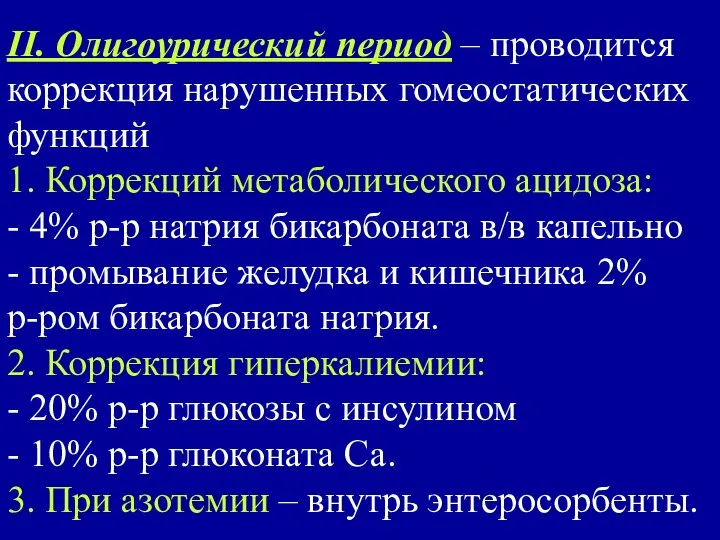 II. Олигоурический период – проводится коррекция нарушенных гомеостатических функций
1. Коррекций метаболического ацидоза:
- 4% р-р натрия бикарбоната в/в капельно
- промывание желудка и кишечника 2% р-ром бикарбоната натрия.
2. Коррекция гиперкалиемии:
- 20% р-р глюкозы с инсулином
- 10% р-р глюконата Са.
3. При азотемии – внутрь энтеросорбенты.